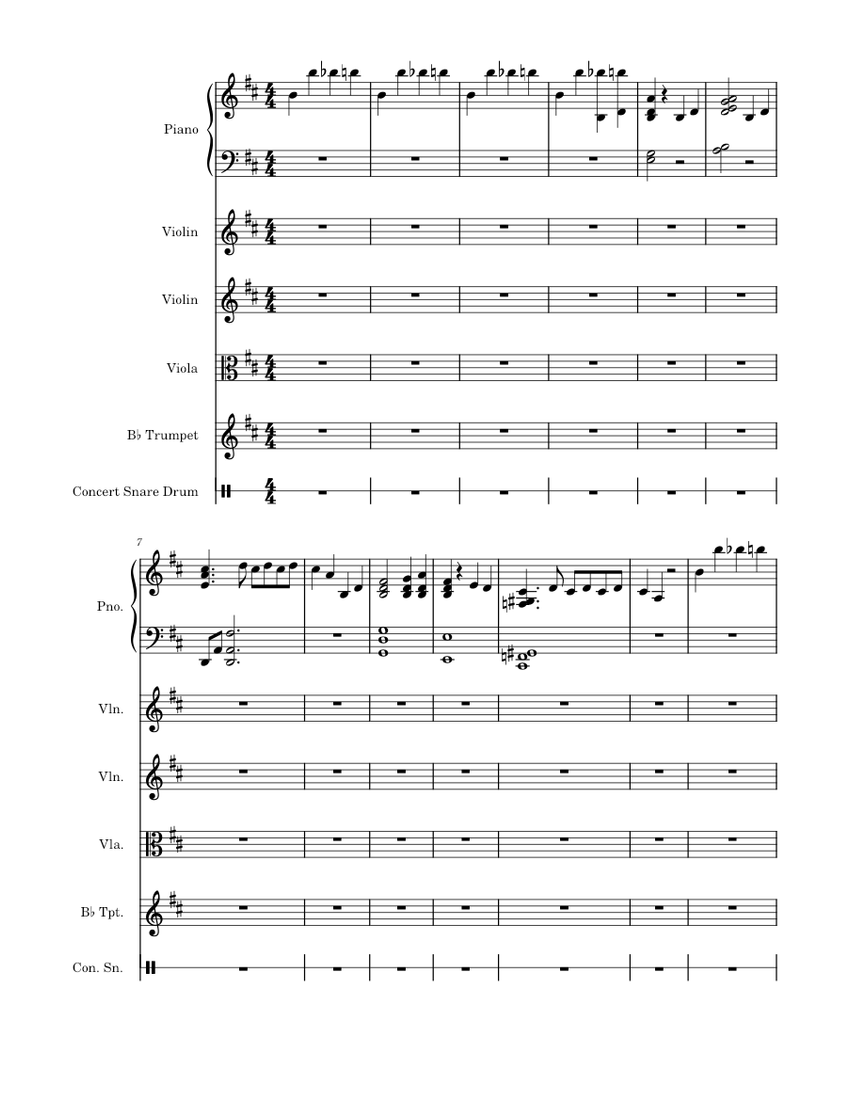 Piano

Violin

Violin

Viola

B♭ Trumpet

Concert Snare Drum

7

Pno.

Vln.

Vln.

Vla.

B♭ Tpt.

Con. Sn.